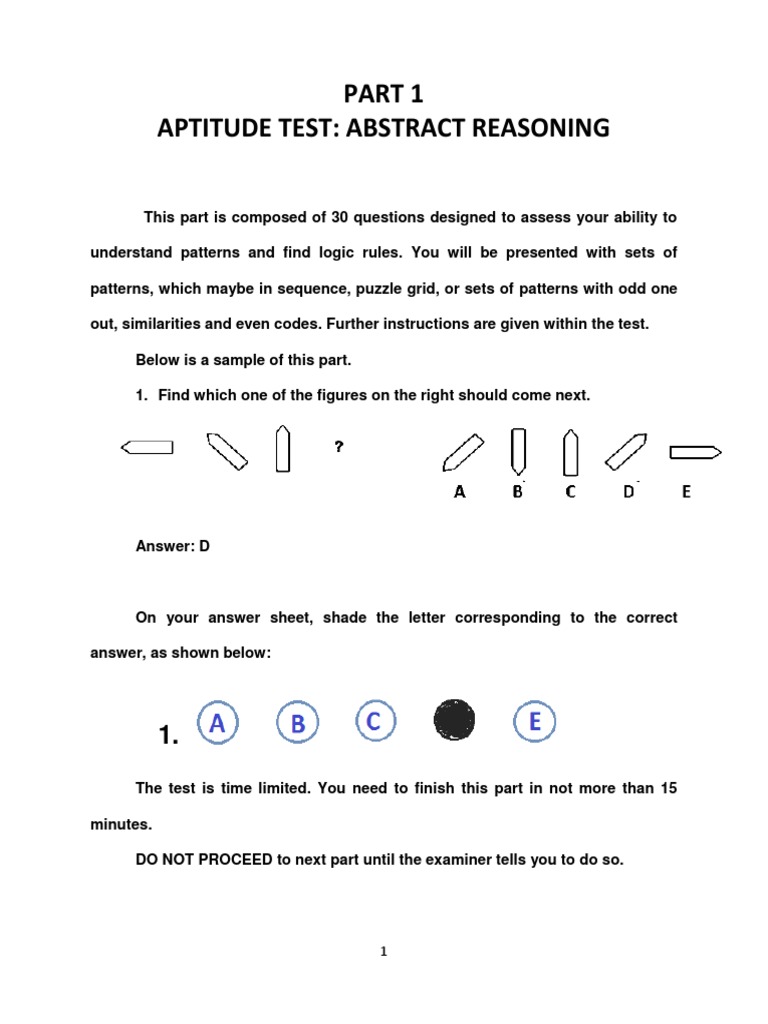 PART 1
APTITUDE TEST: ABSTRACT REASONING

This part is composed of 30 questions designed to assess your ability to understand patterns and find logic rules. You will be presented with sets of patterns, which maybe in sequence, puzzle grid, or sets of patterns with odd one out, similarities and even codes. Further instructions are given within the test.

Below is a sample of this part.

1. Find which one of the figures on the right should come next.

?

A B C D E

Answer: D

On your answer sheet, shade the letter corresponding to the correct answer, as shown below:

1. A B C E

The test is time limited. You need to finish this part in not more than 15 minutes.

DO NOT PROCEED to next part until the examiner tells you to do so.

1